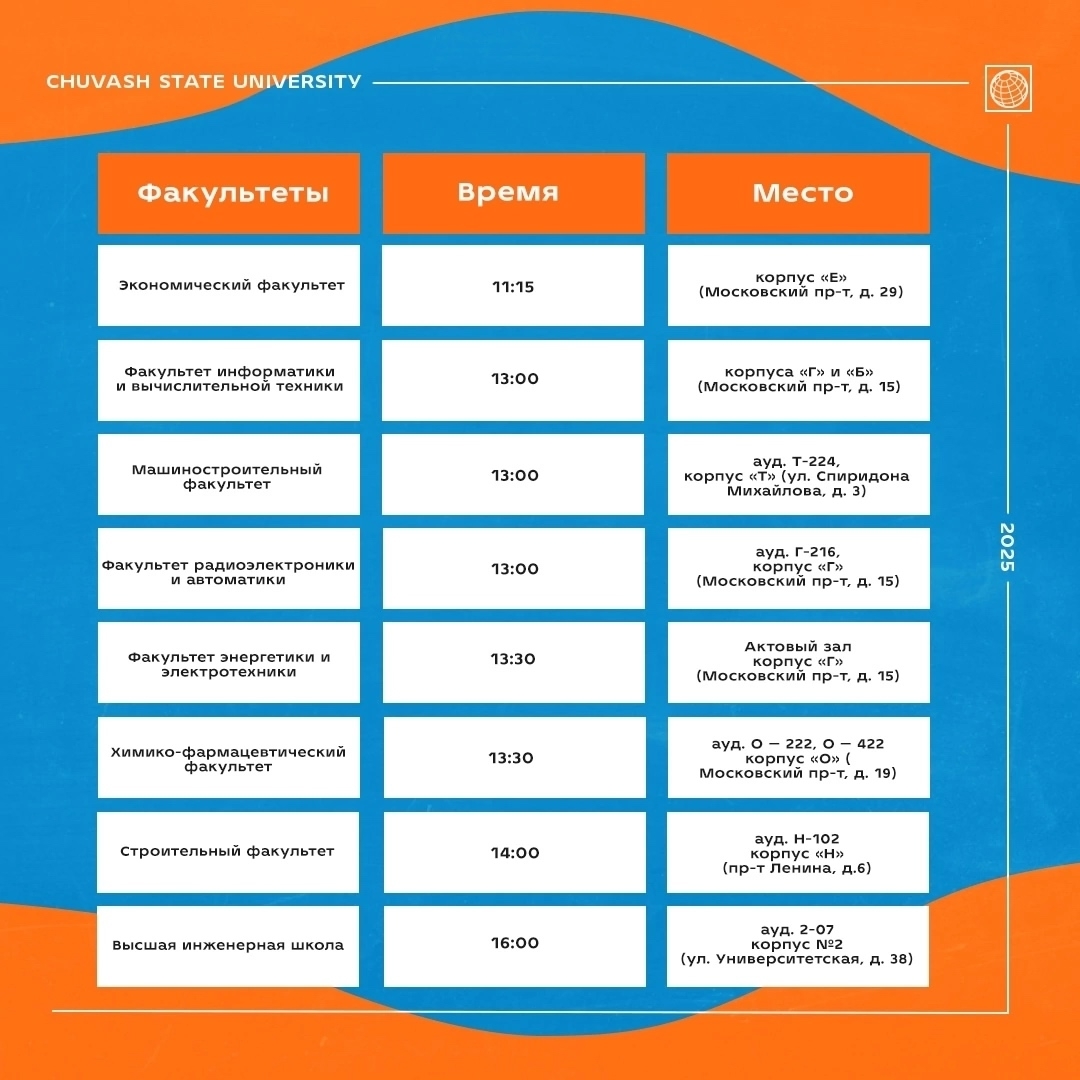 CHUVASH STATE UNIVERSITY

| Факультеты | Время | Место |
|---|---|---|
| Экономический факультет | 11:15 | корпус «Е» (Московский пр-т, д. 29) |
| Факультет информатики и вычислительной техники | 13:00 | корпуса «Г» и «Б» (Московский пр-т, д. 15) |
| Машиностроительный факультет | 13:00 | ауд. Т-224, корпус «Т» (ул. Спиридона Михайлова, д. 3) |
| Факультет радиоэлектроники и автоматики | 13:00 | ауд. Г-216, корпус «Г» (Московский пр-т, д. 15) |
| Факультет энергетики и электротехники | 13:30 | Актовый зал корпус «Г» (Московский пр-т, д. 15) |
| Химико-фармацевтический факультет | 13:30 | ауд. О – 222, О – 422 корпус «О» ( Московский пр-т, д. 19) |
| Строительный факультет | 14:00 | ауд. Н-102 корпус «Н» (пр-т Ленина, д.6) |
| Высшая инженерная школа | 16:00 | ауд. 2-07 корпус №2 (ул. Университетская, д. 38) |

2025